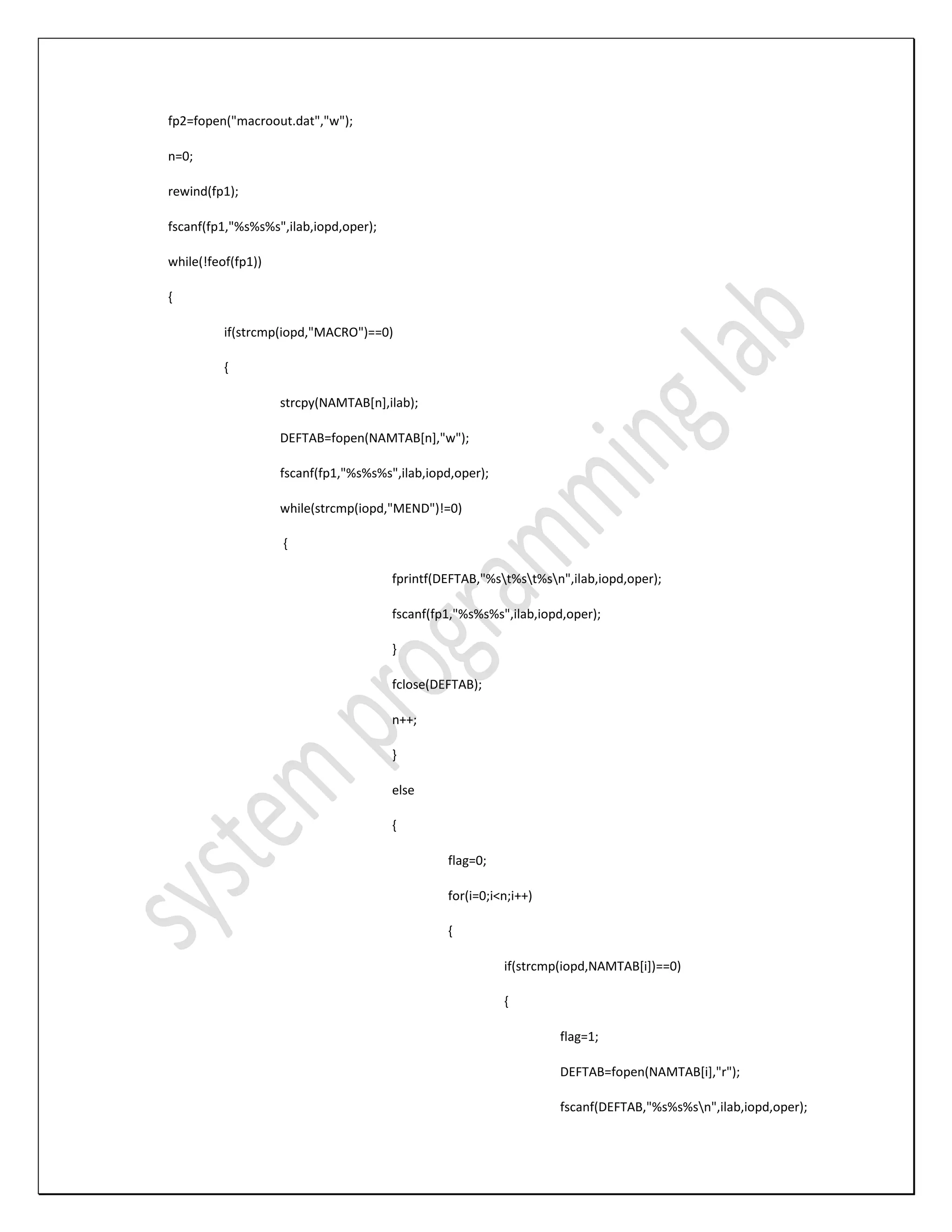 fp2=fopen("macroout.dat","w");

n=0;

rewind(fp1);

fscanf(fp1,"%s%s%s",ilab,iopd,oper);

while(!feof(fp1))

{

if(strcmp(iopd,"MACRO")==0)

{

strcpy(NAMTAB[n],ilab);

DEFTAB=fopen(NAMTAB[n],"w");

fscanf(fp1,"%s%s%s",ilab,iopd,oper);

while(strcmp(iopd,"MEND")!=0)

{

fprintf(DEFTAB,"%s\t%s\t%s\n",ilab,iopd,oper);

fscanf(fp1,"%s%s%s",ilab,iopd,oper);

}

fclose(DEFTAB);

n++;

}

else

{

flag=0;

for(i=0;i<n;i++)

{

if(strcmp(iopd,NAMTAB[i])==0)

{

flag=1;

DEFTAB=fopen(NAMTAB[i],"r");

fscanf(DEFTAB,"%s%s%s\n",ilab,iopd,oper);

system programming lab